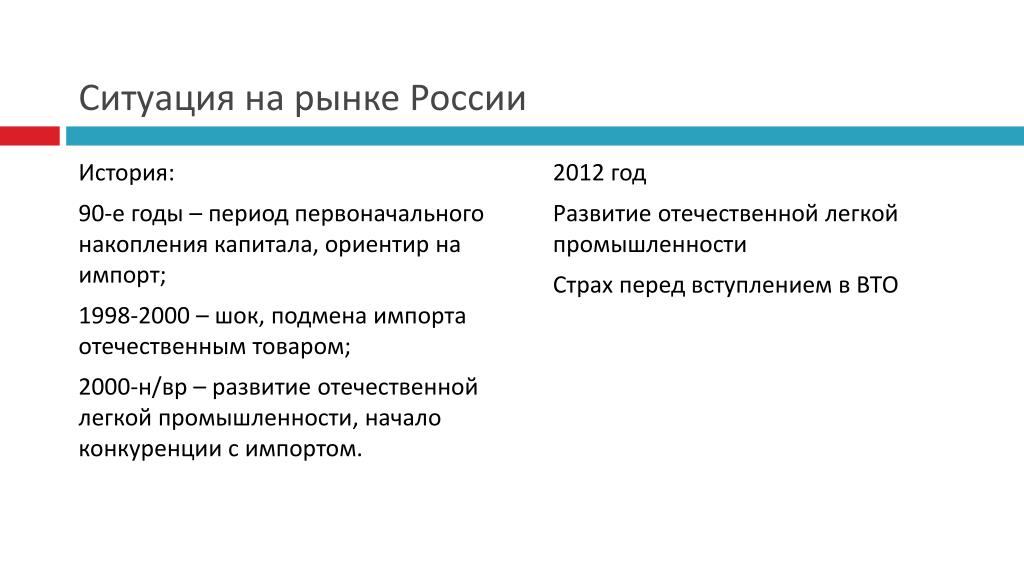 Ситуация на рынке России

История:

90-е годы – период первоначального накопления капитала, ориентир на импорт;

1998-2000 – шок, подмена импорта отечественным товаром;

2000-н/вр – развитие отечественной легкой промышленности, начало конкуренции с импортом.

2012 год

Развитие отечественной легкой промышленности

Страх перед вступлением в ВТО